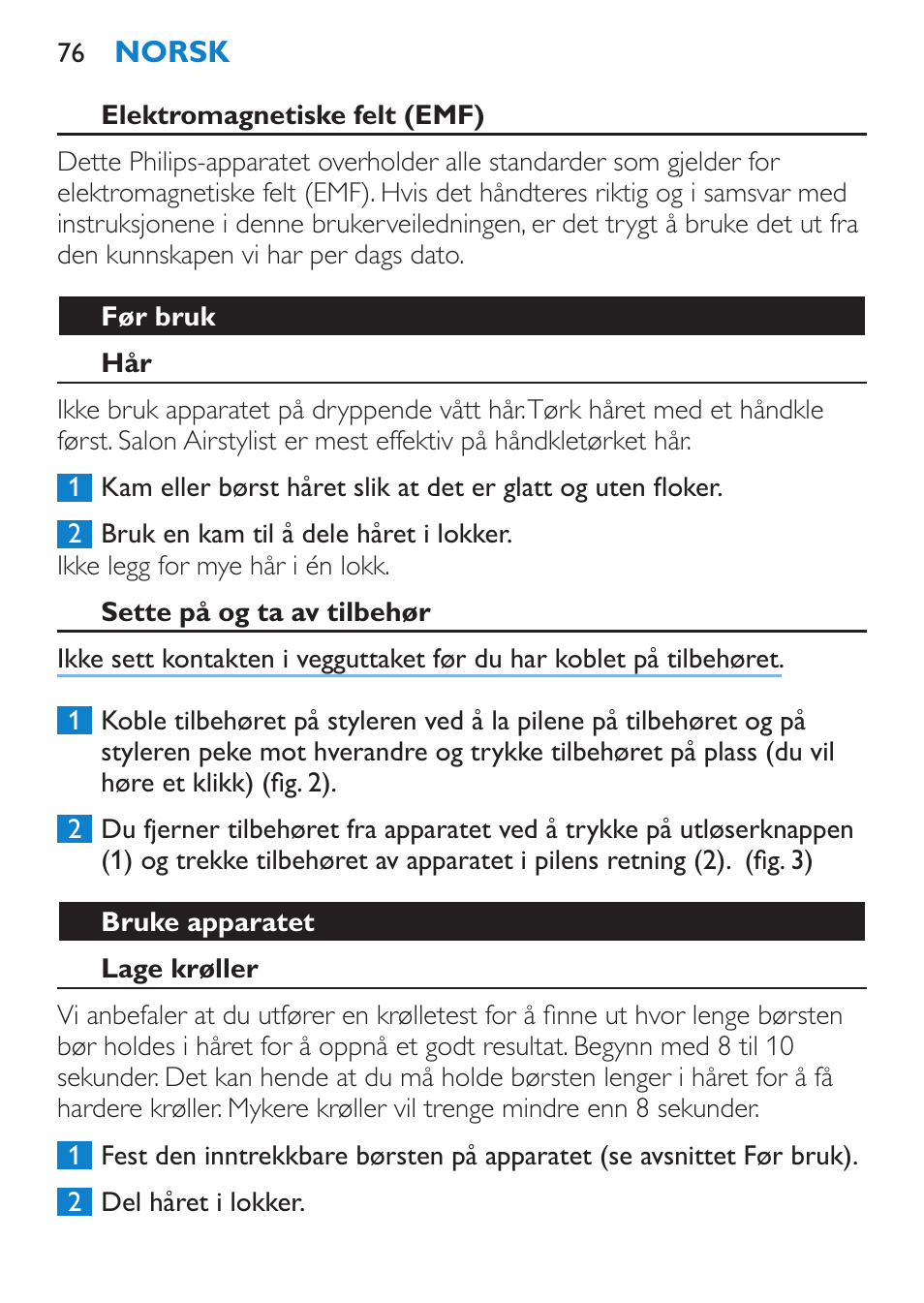 76 NORSK

Elektromagnetiske felt (EMF)

Dette Philips-apparatet overholder alle standarder som gjelder for elektromagnetiske felt (EMF). Hvis det håndteres riktig og i samsvar med instruksjonene i denne brukerveiledningen, er det trygt å bruke det ut fra den kunnskapen vi har per dags dato.

Før bruk

Hår

Ikke bruk apparatet på dryppende vått hår. Tørk håret med et håndkle først. Salon Airstylist er mest effektiv på håndkletørket hår.

1 Kam eller børst håret slik at det er glatt og uten floker.

2 Bruk en kam til å dele håret i lokker.
Ikke legg for mye hår i én lokk.

Sette på og ta av tilbehør

Ikke sett kontakten i vegguttaket før du har koblet på tilbehøret.

1 Koble tilbehøret på styleren ved å la pilene på tilbehøret og på styleren peke mot hverandre og trykke tilbehøret på plass (du vil høre et klikk) (fig. 2).

2 Du fjerner tilbehøret fra apparatet ved å trykke på utløserknappen (1) og trekke tilbehøret av apparatet i pilens retning (2). (fig. 3)

Bruke apparatet

Lage krøller

Vi anbefaler at du utfører en krølletest for å finne ut hvor lenge børsten bør holdes i håret for å oppnå et godt resultat. Begynn med 8 til 10 sekunder. Det kan hende at du må holde børsten lenger i håret for å få hardere krøller. Mykere krøller vil trenge mindre enn 8 sekunder.

1 Fest den inntrekkbare børsten på apparatet (se avsnittet Før bruk).

2 Del håret i lokker.